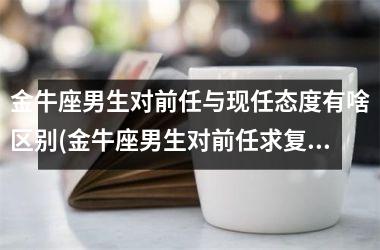 金牛座男生对前任与现任态度有啥区别(金牛座男生对前任求复...